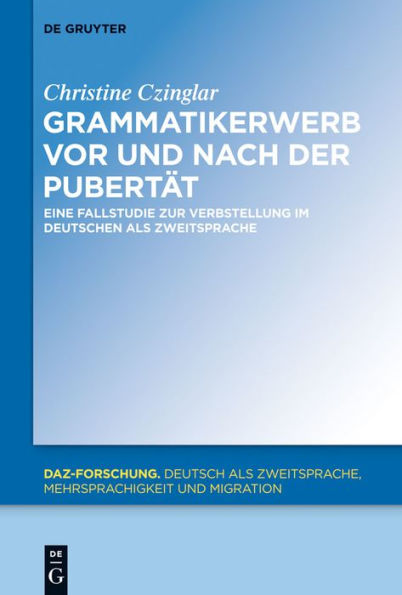 DE GRUYTER

Christine Czinglar

GRAMMATIKERWERB VOR UND NACH DER PUBERTÄT

EINE FALLSTUDIE ZUR VERBSTELLUNG IM DEUTSCHEN ALS ZWEITSPRACHE

DAZ-FORSCHUNG. DEUTSCH ALS ZWEITSPRACHE, MEHRSPRACHIGKEIT UND MIGRATION

DE G